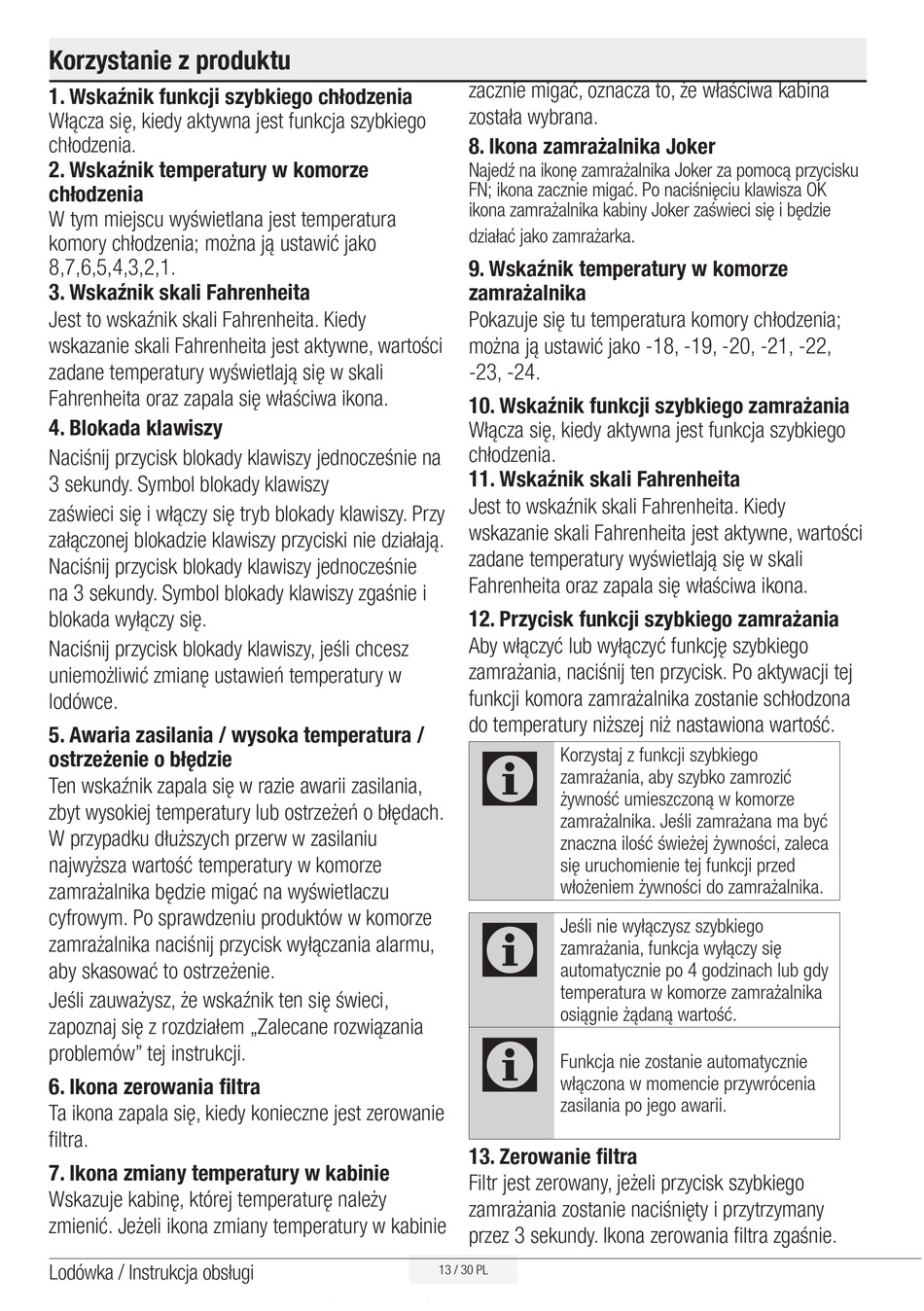 Korzystanie z produktu

1. Wskaźnik funkcji szybkiego chłodzenia
Włącza się, kiedy aktywna jest funkcja szybkiego chłodzenia.

2. Wskaźnik temperatury w komorze chłodzenia
W tym miejscu wyświetlana jest temperatura komory chłodzenia; można ją ustawić jako 8,7,6,5,4,3,2,1.

3. Wskaźnik skali Fahrenheita
Jest to wskaźnik skali Fahrenheita. Kiedy wskazanie skali Fahrenheita jest aktywne, wartości zadane temperatury wyświetlają się w skali Fahrenheita oraz zapala się właściwa ikona.

4. Blokada klawiszy
Naciśnij przycisk blokady klawiszy jednocześnie na 3 sekundy. Symbol blokady klawiszy

zaświeci się i włączy się tryb blokady klawiszy. Przy załączonej blokadzie klawiszy przyciski nie działają. Naciśnij przycisk blokady klawiszy jednocześnie na 3 sekundy. Symbol blokady klawiszy zgaśnie i blokada wyłączy się.

Naciśnij przycisk blokady klawiszy, jeśli chcesz uniemożliwić zmianę ustawień temperatury w lodówce.

5. Awaria zasilania / wysoka temperatura / ostrzeżenie o błędzie
Ten wskaźnik zapala się w razie awarii zasilania, zbyt wysokiej temperatury lub ostrzeżeń o błędach. W przypadku dłuższych przerw w zasilaniu najwyższa wartość temperatury w komorze zamrażalnika będzie migać na wyświetlaczu cyfrowym. Po sprawdzeniu produktów w komorze zamrażalnika naciśnij przycisk wyłączania alarmu, aby skasować to ostrzeżenie.

Jeśli zauważysz, że wskaźnik ten się świeci, zapoznaj się z rozdziałem „Zalecane rozwiązania problemów” tej instrukcji.

6. Ikona zerowania filtra
Ta ikona zapala się, kiedy konieczne jest zerowanie filtra.

7. Ikona zmiany temperatury w kabinie
Wskazuje kabinę, której temperaturę należy zmienić. Jeżeli ikona zmiany temperatury w kabinie zacznie migać, oznacza to, że właściwa kabina została wybrana.

8. Ikona zamrażalnika Joker
Najedź na ikonę zamrażalnika Joker za pomocą przycisku FN; ikona zacznie migać. Po naciśnięciu klawisza OK ikona zamrażalnika kabiny Joker zaświeci się i będzie działać jako zamrażarka.

9. Wskaźnik temperatury w komorze zamrażalnika
Pokazuje się tu temperatura komory chłodzenia; można ją ustawić jako -18, -19, -20, -21, -22, -23, -24.

10. Wskaźnik funkcji szybkiego zamrażania
Włącza się, kiedy aktywna jest funkcja szybkiego chłodzenia.

11. Wskaźnik skali Fahrenheita
Jest to wskaźnik skali Fahrenheita. Kiedy wskazanie skali Fahrenheita jest aktywne, wartości zadane temperatury wyświetlają się w skali Fahrenheita oraz zapala się właściwa ikona.

12. Przycisk funkcji szybkiego zamrażania
Aby włączyć lub wyłączyć funkcję szybkiego zamrażania, naciśnij ten przycisk. Po aktywacji tej funkcji komora zamrażalnika zostanie schłodzona do temperatury niższej niż nastawiona wartość.

Korzystaj z funkcji szybkiego zamrażania, aby szybko zamrozić żywność umieszczoną w komorze zamrażalnika. Jeśli zamrażana ma być znaczna ilość świeżej żywności, zaleca się uruchomienie tej funkcji przed włożeniem żywności do zamrażalnika.

Jeśli nie wyłączysz szybkiego zamrażania, funkcja wyłączy się automatycznie po 4 godzinach lub gdy temperatura w komorze zamrażalnika osiągnie żądaną wartość.

Funkcja nie zostanie automatycznie włączona w momencie przywrócenia zasilania po jego awarii.

13. Zerowanie filtra
Filtr jest zerowany, jeżeli przycisk szybkiego zamrażania zostanie naciśnięty i przytrzymany przez 3 sekundy. Ikona zerowania filtra zgaśnie.

Lodówka / Instrukcja obsługi
13 / 30 PL